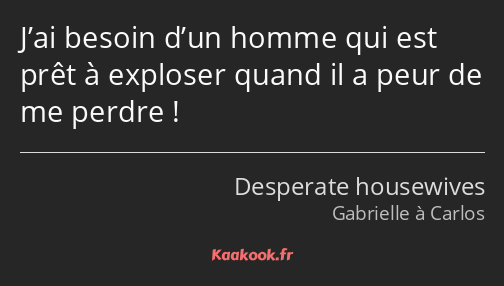 J’ai besoin d’un homme qui est prêt à exploser quand il a peur de me perdre !

Desperate housewives
Gabrielle à Carlos

Kaakook.fr